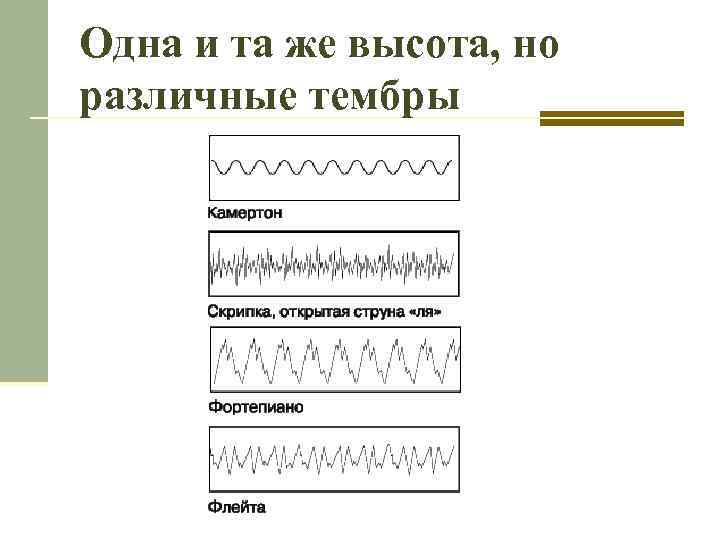 Одна и та же высота, но различные тембры

Камертон

Скрипка, открытая струна «ля»

Фортепиано

Флейта